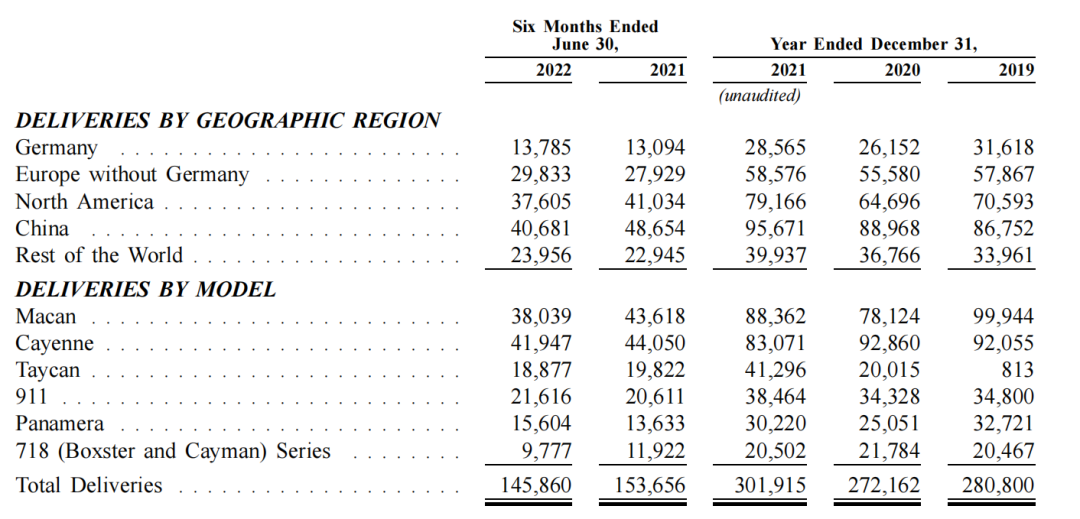 | | Six Months Ended June 30, | | Year Ended December 31, | | |
|---|---|---|---|---|---|
| | 2022 | 2021 | 2021 | 2020 | 2019 |
| | | | (unaudited) | | |
| **DELIVERIES BY GEOGRAPHIC REGION** | | | | | |
| Germany | 13,785 | 13,094 | 28,565 | 26,152 | 31,618 |
| Europe without Germany | 29,833 | 27,929 | 58,576 | 55,580 | 57,867 |
| North America | 37,605 | 41,034 | 79,166 | 64,696 | 70,593 |
| China | 40,681 | 48,654 | 95,671 | 88,968 | 86,752 |
| Rest of the World | 23,956 | 22,945 | 39,937 | 36,766 | 33,961 |
| **DELIVERIES BY MODEL** | | | | | |
| Macan | 38,039 | 43,618 | 88,362 | 78,124 | 99,944 |
| Cayenne | 41,947 | 44,050 | 83,071 | 92,860 | 92,055 |
| Taycan | 18,877 | 19,822 | 41,296 | 20,015 | 813 |
| 911 | 21,616 | 20,611 | 38,464 | 34,328 | 34,800 |
| Panamera | 15,604 | 13,633 | 30,220 | 25,051 | 32,721 |
| 718 (Boxster and Cayman) Series | 9,777 | 11,922 | 20,502 | 21,784 | 20,467 |
| Total Deliveries | 145,860 | 153,656 | 301,915 | 272,162 | 280,800 |